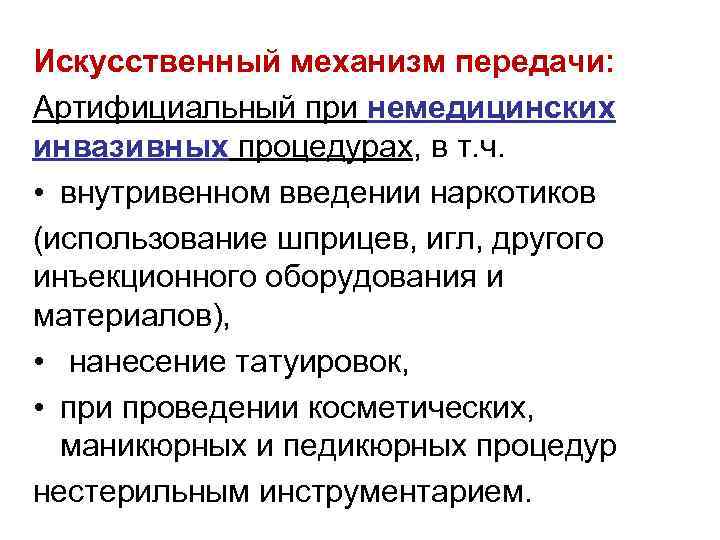 Искусственный механизм передачи:

Артифициальный при немедицинских инвазивных процедурах, в т.ч.

• внутривенном введении наркотиков

(использование шприцев, игл, другого инъекционного оборудования и материалов),

• нанесение татуировок,

• при проведении косметических, маникюрных и педикюрных процедур

нестерильным инструментарием.